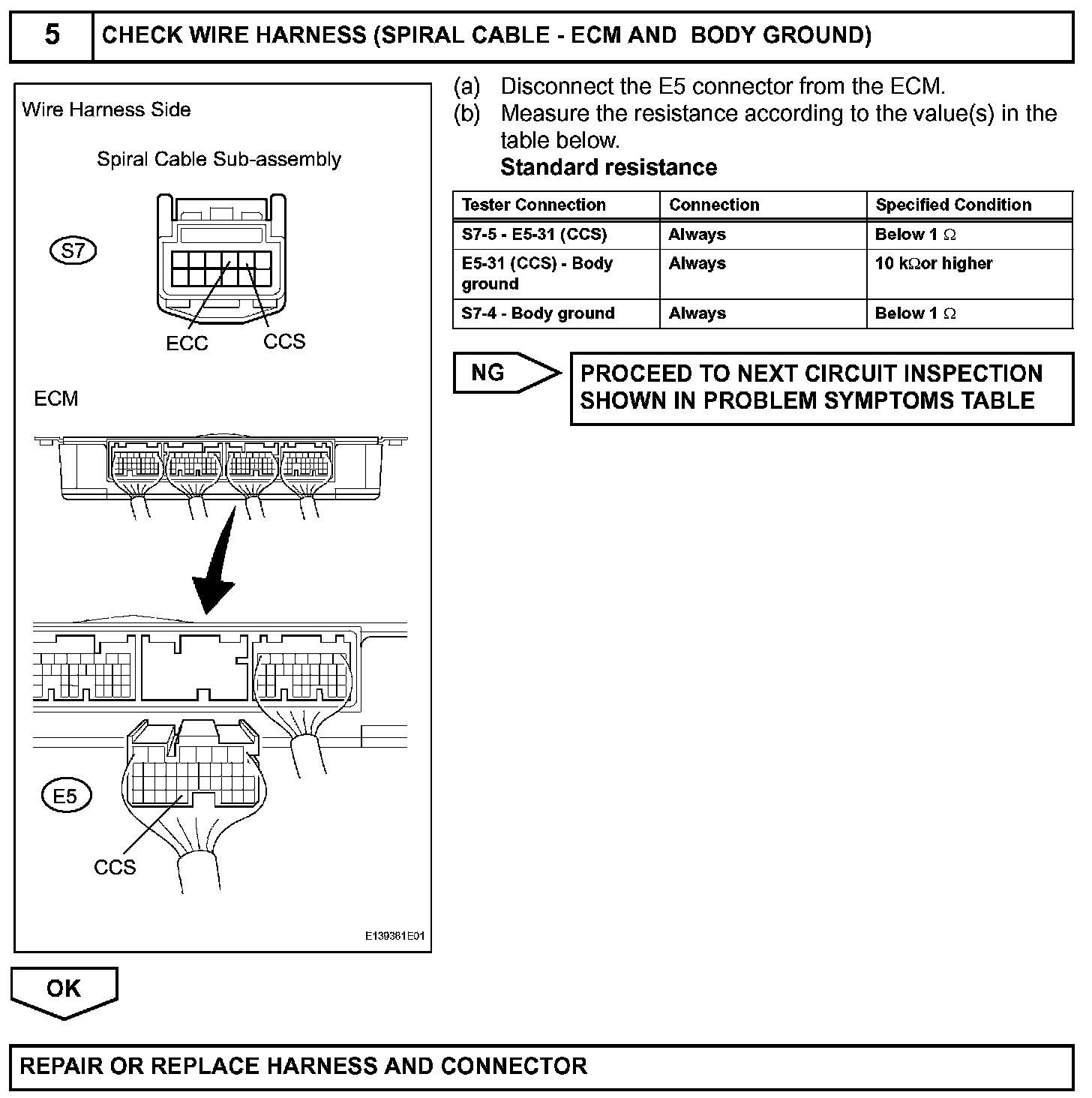 5 CHECK WIRE HARNESS (SPIRAL CABLE - ECM AND BODY GROUND)

Wire Harness Side

Spiral Cable Sub-assembly

S7

ECC CCS

ECM

E5

CCS

E139381E01

(a) Disconnect the E5 connector from the ECM.
(b) Measure the resistance according to the value(s) in the table below.
Standard resistance

| Tester Connection | Connection | Specified Condition |
|---|---|---|
| S7-5 - E5-31 (CCS) | Always | Below 1 Ω |
| E5-31 (CCS) - Body ground | Always | 10 kΩor higher |
| S7-4 - Body ground | Always | Below 1 Ω |

NG PROCEED TO NEXT CIRCUIT INSPECTION SHOWN IN PROBLEM SYMPTOMS TABLE

OK

REPAIR OR REPLACE HARNESS AND CONNECTOR